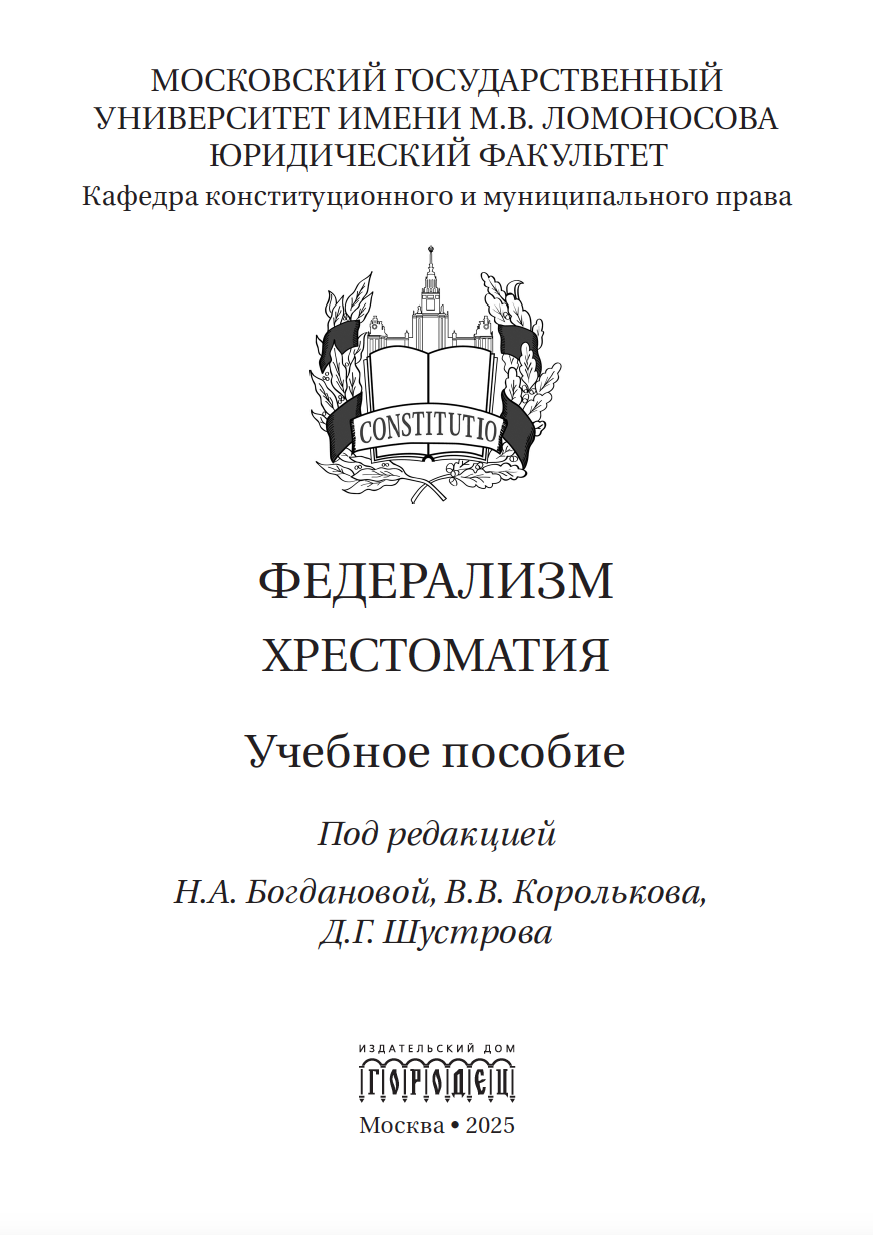 МОСКОВСКИЙ ГОСУДАРСТВЕННЫЙ УНИВЕРСИТЕТ ИМЕНИ М.В. ЛОМОНОСОВА
ЮРИДИЧЕСКИЙ ФАКУЛЬТЕТ
Кафедра конституционного и муниципального права

CONSTITUTIO

ФЕДЕРАЛИЗМ
ХРЕСТОМАТИЯ

Учебное пособие

Под редакцией
Н.А. Богдановой, В.В. Королькова, Д.Г. Шустрова

ИЗДАТЕЛЬСКИЙ ДОМ
ГОРОДЕЦ

Москва • 2025